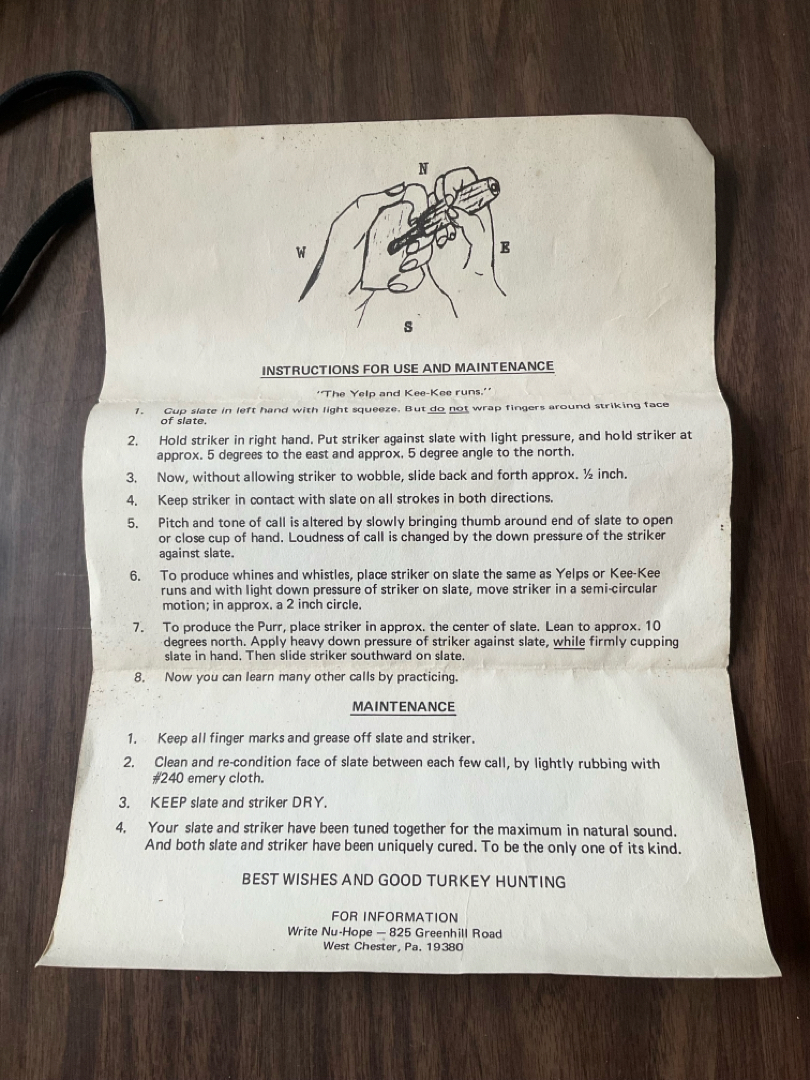 N

W

E

S

INSTRUCTIONS FOR USE AND MAINTENANCE

"The Yelp and Kee-Kee runs."

1. Cup slate in left hand with light squeeze. But do not wrap fingers around striking face of slate.

2. Hold striker in right hand. Put striker against slate with light pressure, and hold striker at approx. 5 degrees to the east and approx. 5 degree angle to the north.

3. Now, without allowing striker to wobble, slide back and forth approx. ½ inch.

4. Keep striker in contact with slate on all strokes in both directions.

5. Pitch and tone of call is altered by slowly bringing thumb around end of slate to open or close cup of hand. Loudness of call is changed by the down pressure of the striker against slate.

6. To produce whines and whistles, place striker on slate the same as Yelps or Kee-Kee runs and with light down pressure of striker on slate, move striker in a semi-circular motion; in approx. a 2 inch circle.

7. To produce the Purr, place striker in approx. the center of slate. Lean to approx. 10 degrees north. Apply heavy down pressure of striker against slate, while firmly cupping slate in hand. Then slide striker southward on slate.

8. Now you can learn many other calls by practicing.

MAINTENANCE

1. Keep all finger marks and grease off slate and striker.

2. Clean and re-condition face of slate between each few call, by lightly rubbing with #240 emery cloth.

3. KEEP slate and striker DRY.

4. Your slate and striker have been tuned together for the maximum in natural sound. And both slate and striker have been uniquely cured. To be the only one of its kind.

BEST WISHES AND GOOD TURKEY HUNTING

FOR INFORMATION
Write Nu-Hope — 825 Greenhill Road
West Chester, Pa. 19380